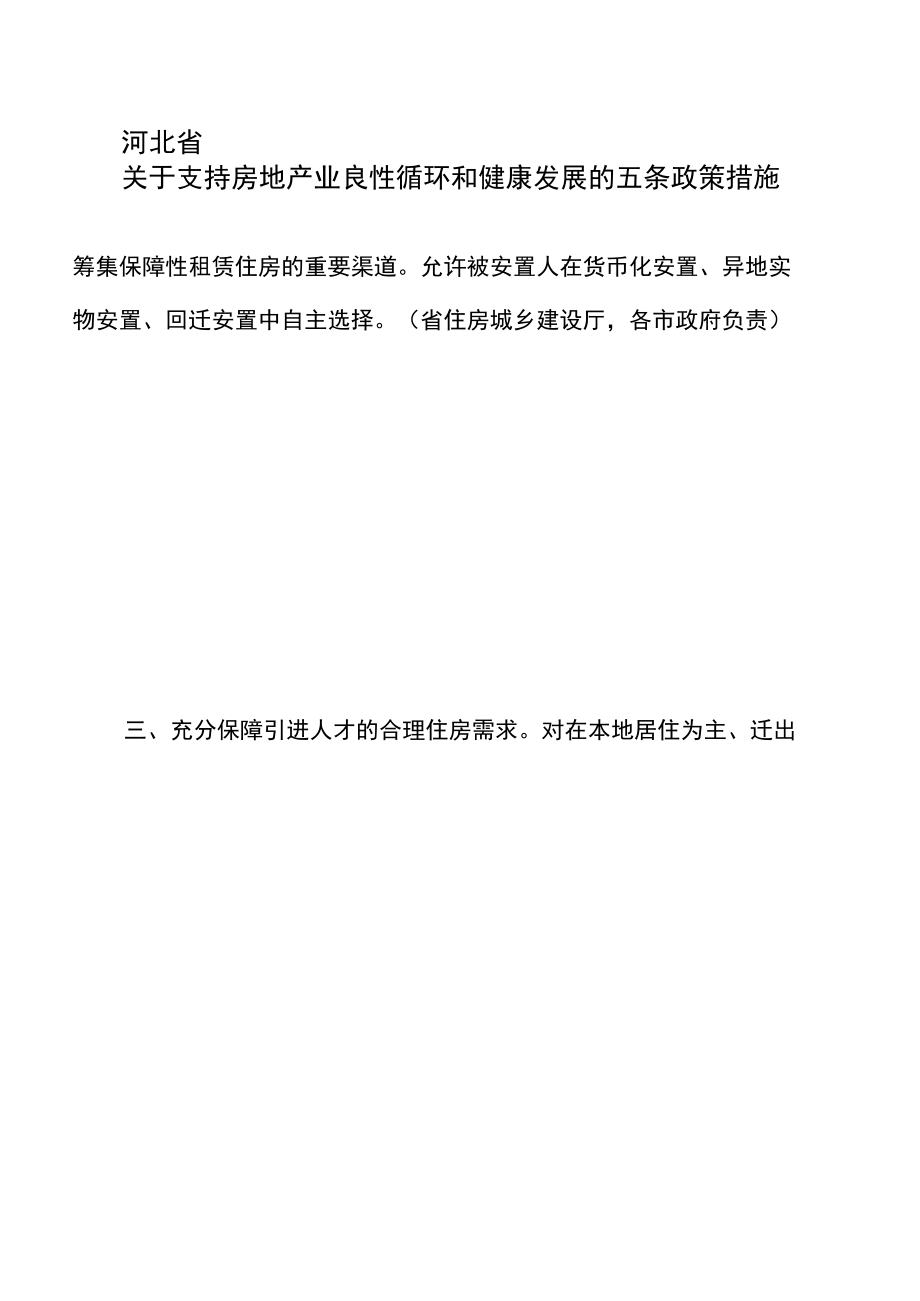 河北省
关于支持房地产业良性循环和健康发展的五条政策措施

筹集保障性租赁住房的重要渠道。允许被安置人在货币化安置、异地实物安置、回迁安置中自主选择。（省住房城乡建设厅，各市政府负责）

三、充分保障引进人才的合理住房需求。对在本地居住为主、迁出